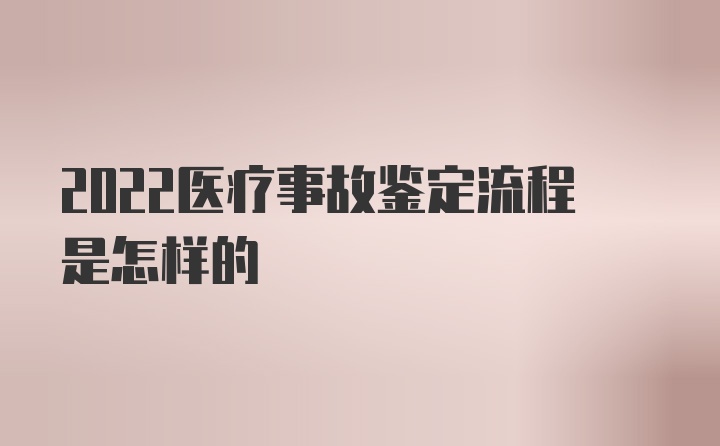 2022医疗事故鉴定流程是怎样的